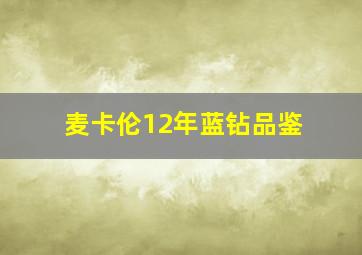 麦卡伦12年蓝钻品鉴